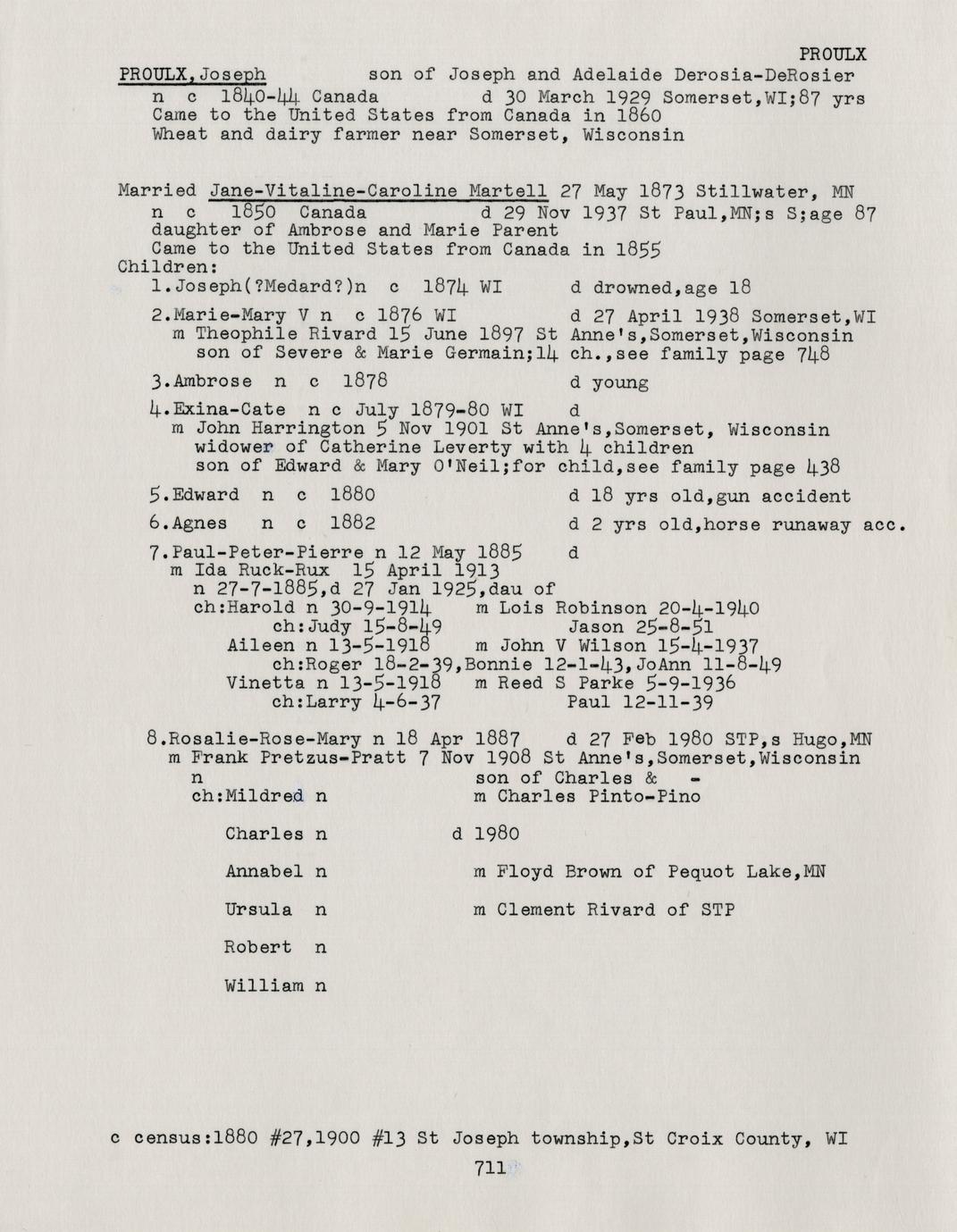 PROULX

PROULX, Joseph son of Joseph and Adelaide Derosia-DeRosier
n c 1840-44 Canada d 30 March 1929 Somerset,WI;87 yrs
Came to the United States from Canada in 1860
Wheat and dairy farmer near Somerset, Wisconsin

Married Jane-Vitaline-Caroline Martell 27 May 1873 Stillwater, MN
n c 1850 Canada d 29 Nov 1937 St Paul,MN;s S;age 87
daughter of Ambrose and Marie Parent
Came to the United States from Canada in 1855
Children:
1.Joseph(?Medard?)n c 1874 WI d drowned,age 18

2.Marie-Mary V n c 1876 WI d 27 April 1938 Somerset,WI
m Theophile Rivard 15 June 1897 St Anne's,Somerset,Wisconsin
son of Severe & Marie Germain;14 ch.,see family page 748

3.Ambrose n c 1878 d young

4.Exina-Cate n c July 1879-80 WI d
m John Harrington 5 Nov 1901 St Anne's,Somerset, Wisconsin
widower of Catherine Leverty with 4 children
son of Edward & Mary O'Neil;for child,see family page 438

5.Edward n c 1880 d 18 yrs old,gun accident

6.Agnes n c 1882 d 2 yrs old,horse runaway acc.

7.Paul-Peter-Pierre n 12 May 1885 d
m Ida Ruck-Rux 15 April 1913
n 27-7-1885,d 27 Jan 1925,dau of
ch:Harold n 30-9-1914 m Lois Robinson 20-4-1940
ch:Judy 15-8-49 Jason 25-8-51
Aileen n 13-5-1918 m John V Wilson 15-4-1937
ch:Roger 18-2-39,Bonnie 12-1-43,JoAnn 11-8-49
Vinetta n 13-5-1918 m Reed S Parke 5-9-1936
ch:Larry 4-6-37 Paul 12-11-39

8.Rosalie-Rose-Mary n 18 Apr 1887 d 27 Feb 1980 STP,s Hugo,MN
m Frank Pretzus-Pratt 7 Nov 1908 St Anne's,Somerset,Wisconsin
n son of Charles & -
ch:Mildred n m Charles Pinto-Pino

Charles n d 1980

Annabel n m Floyd Brown of Pequot Lake,MN

Ursula n m Clement Rivard of STP

Robert n

William n

c census:1880 #27,1900 #13 St Joseph township,St Croix County, WI

711